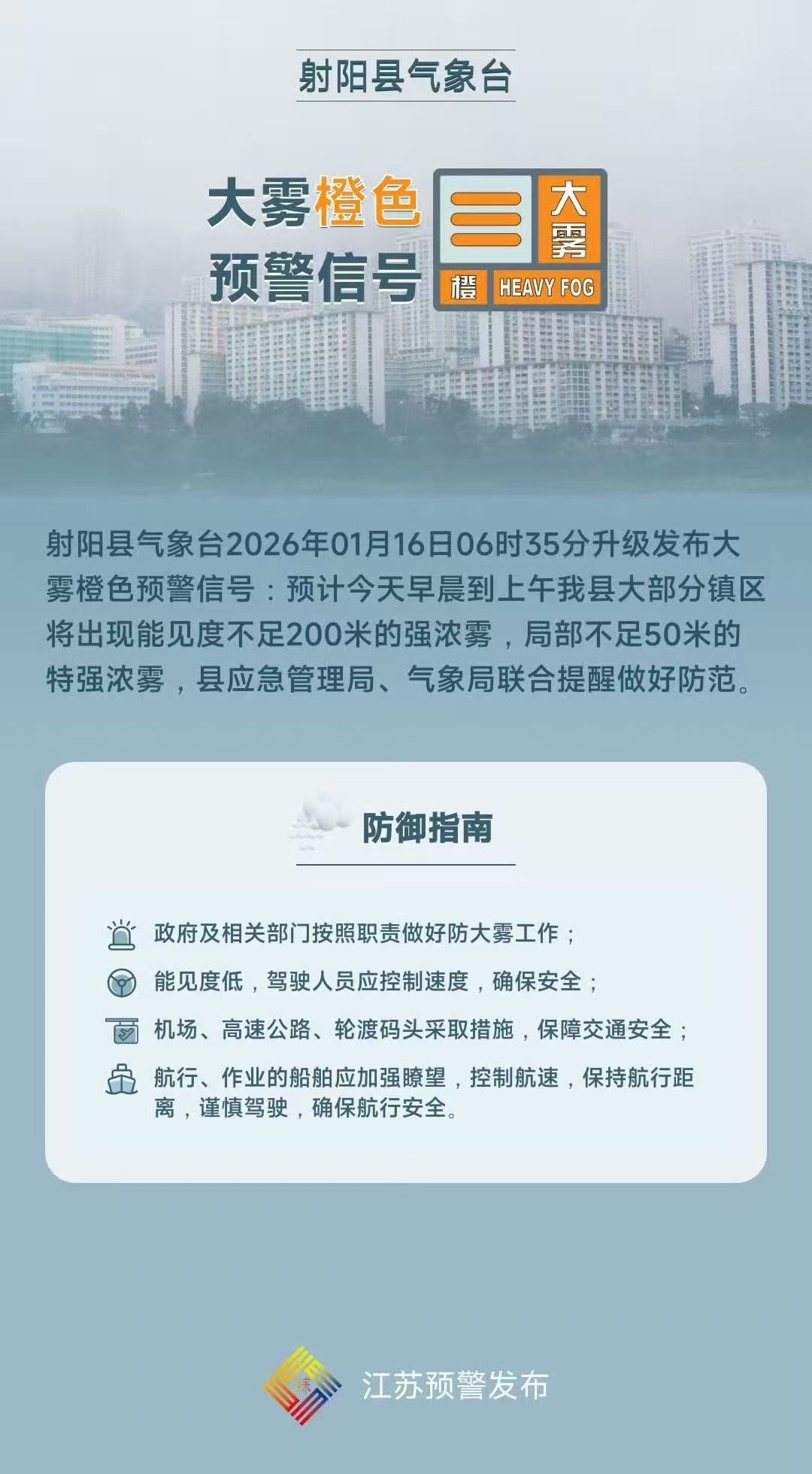 射阳县气象台

大雾橙色预警信号

大雾

橙 HEAVY FOG

射阳县气象台2026年01月16日06时35分升级发布大雾橙色预警信号：预计今天早晨到上午我县大部分镇区将出现能见度不足200米的强浓雾，局部不足50米的特强浓雾，县应急管理局、气象局联合提醒做好防范。

防御指南

政府及相关部门按照职责做好防大雾工作；

能见度低，驾驶人员应控制速度，确保安全；

机场、高速公路、轮渡码头采取措施，保障交通安全；

航行、作业的船舶应加强瞭望，控制航速，保持航行距离，谨慎驾驶，确保航行安全。

江苏预警发布